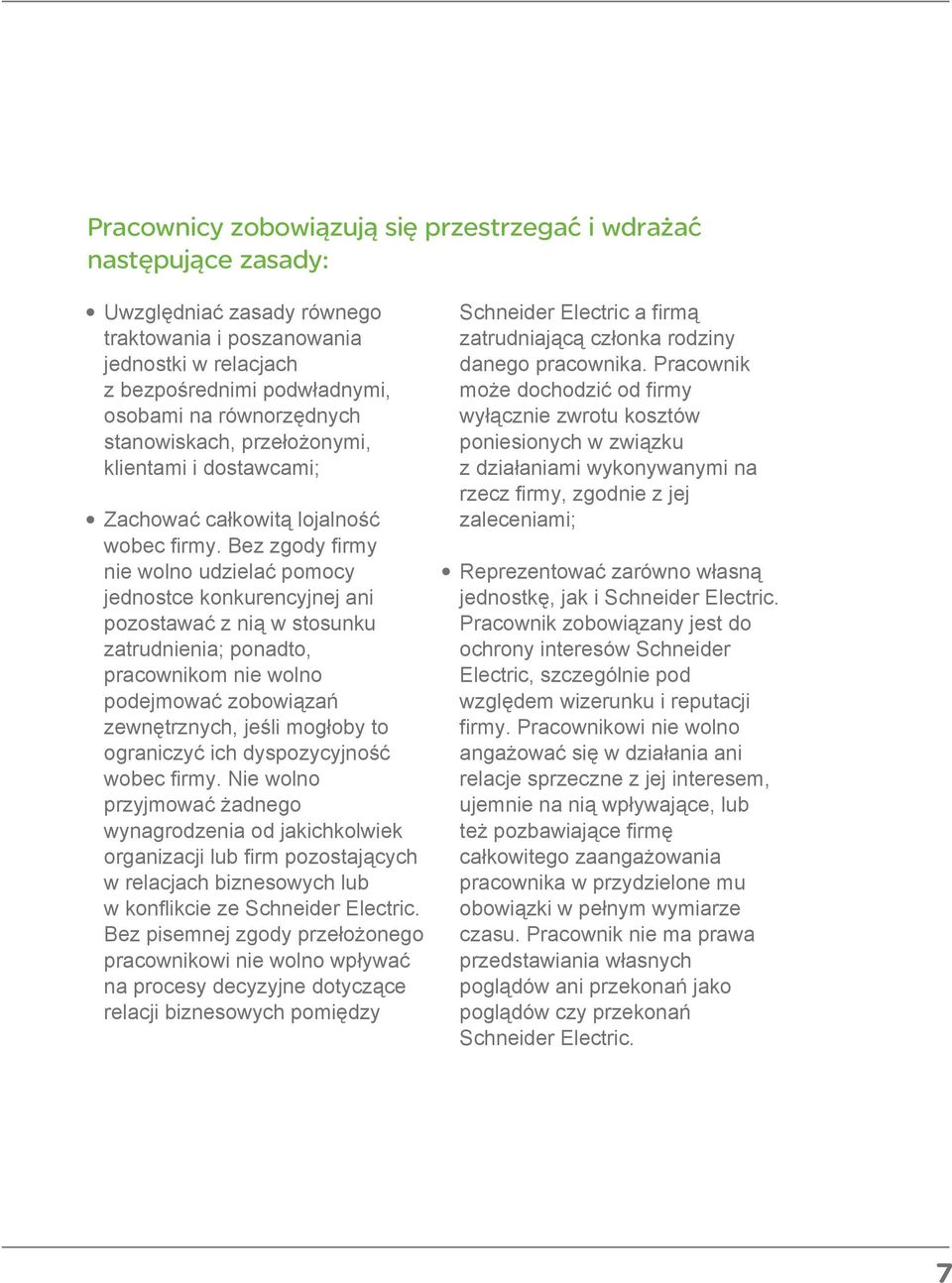 Pracownicy zobowiązują się przestrzegać i wdrażać następujące zasady:

• Uwzględniać zasady równego traktowania i poszanowania jednostki w relacjach z bezpośrednimi podwładnymi, osobami na równorzędnych stanowiskach, przełożonymi, klientami i dostawcami;

• Zachować całkowitą lojalność wobec firmy. Bez zgody firmy nie wolno udzielać pomocy jednostce konkurencyjnej ani pozostawać z nią w stosunku zatrudnienia; ponadto, pracownikom nie wolno podejmować zobowiązań zewnętrznych, jeśli mogłoby to ograniczyć ich dyspozycyjność wobec firmy. Nie wolno przyjmować żadnego wynagrodzenia od jakichkolwiek organizacji lub firm pozostających w relacjach biznesowych lub w konflikcie ze Schneider Electric. Bez pisemnej zgody przełożonego pracownikowi nie wolno wpływać na procesy decyzyjne dotyczące relacji biznesowych pomiędzy Schneider Electric a firmą zatrudniającą członka rodziny danego pracownika. Pracownik może dochodzić od firmy wyłącznie zwrotu kosztów poniesionych w związku z działaniami wykonywanymi na rzecz firmy, zgodnie z jej zaleceniami;

• Reprezentować zarówno własną jednostkę, jak i Schneider Electric. Pracownik zobowiązany jest do ochrony interesów Schneider Electric, szczególnie pod względem wizerunku i reputacji firmy. Pracownikowi nie wolno angażować się w działania ani relacje sprzeczne z jej interesem, ujemnie na nią wpływające, lub też pozbawiające firmę całkowitego zaangażowania pracownika w przydzielone mu obowiązki w pełnym wymiarze czasu. Pracownik nie ma prawa przedstawiania własnych poglądów ani przekonań jako poglądów czy przekonań Schneider Electric.

7